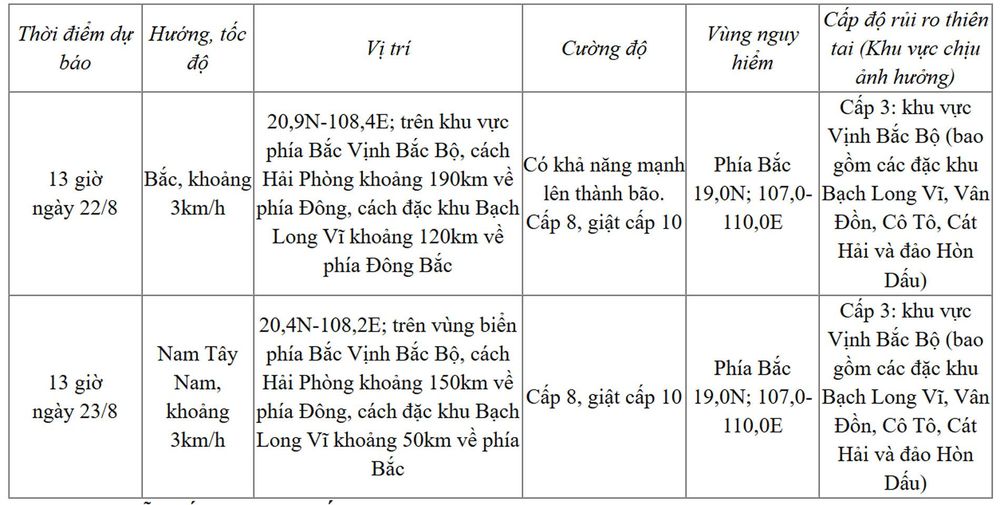 | Thời điểm dự báo | Hướng, tốc độ | Vị trí | Cường độ | Vùng nguy hiểm | Cấp độ rủi ro thiên tai (Khu vực chịu ảnh hưởng) |
|---|---|---|---|---|---|
| 13 giờ ngày 22/8 | Bắc, khoảng 3km/h | 20,9N-108,4E; trên khu vực phía Bắc Vịnh Bắc Bộ, cách Hải Phòng khoảng 190km về phía Đông, cách đặc khu Bạch Long Vĩ khoảng 120km về phía Đông Bắc | Có khả năng mạnh lên thành bão. Cấp 8, giật cấp 10 | Phía Bắc 19,0N; 107,0-110,0E | Cấp 3: khu vực Vịnh Bắc Bộ (bao gồm các đặc khu Bạch Long Vĩ, Vân Đồn, Cô Tô, Cát Hải và đảo Hòn Dấu) |
| 13 giờ ngày 23/8 | Nam Tây Nam, khoảng 3km/h | 20,4N-108,2E; trên vùng biển phía Bắc Vịnh Bắc Bộ, cách Hải Phòng khoảng 150km về phía Đông, cách đặc khu Bạch Long Vĩ khoảng 50km về phía Bắc | Cấp 8, giật cấp 10 | Phía Bắc 19,0N; 107,0-110,0E | Cấp 3: khu vực Vịnh Bắc Bộ (bao gồm các đặc khu Bạch Long Vĩ, Vân Đồn, Cô Tô, Cát Hải và đảo Hòn Dấu) |